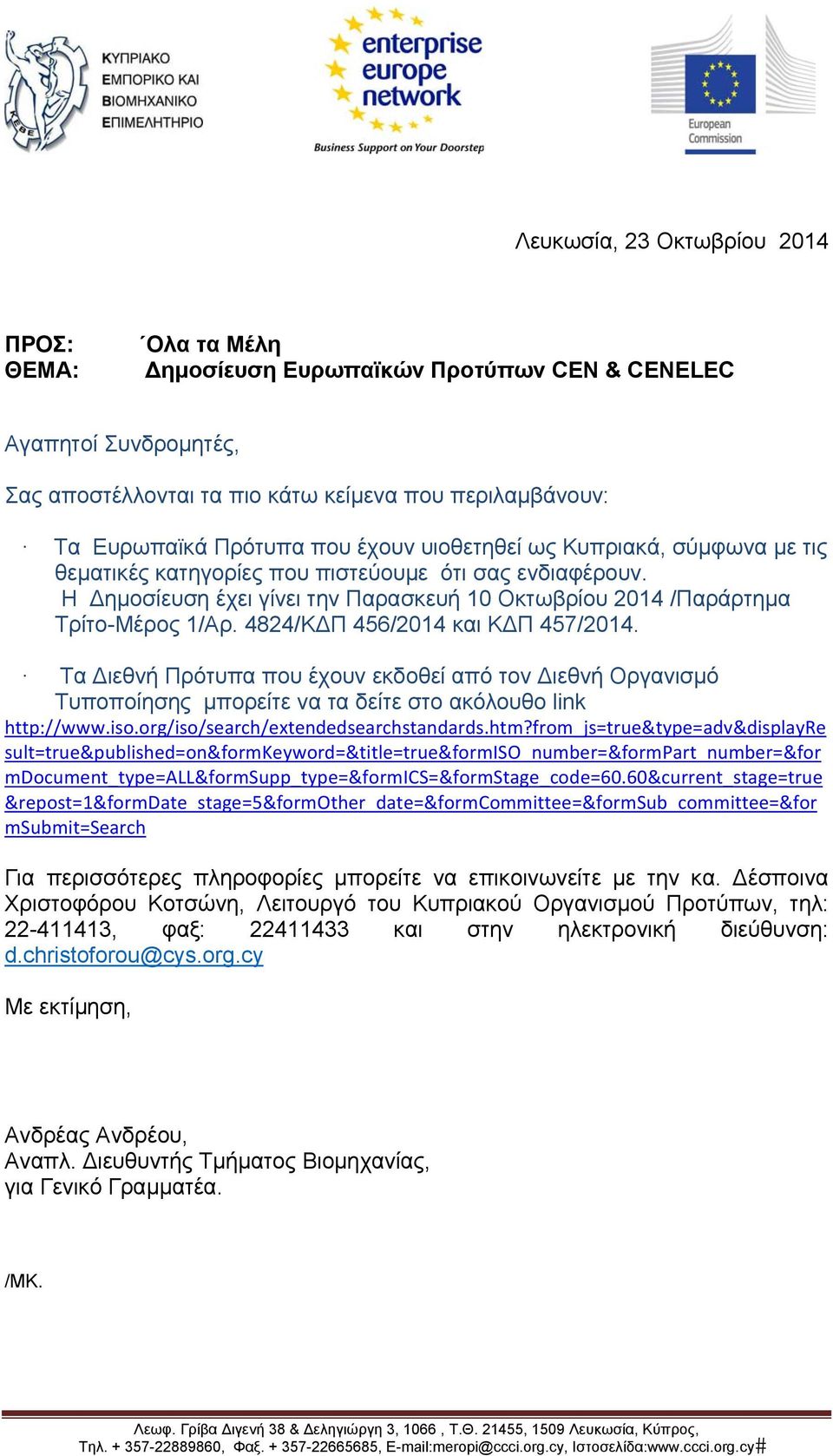 ΚΥΠΡΙΑΚΟ ΕΜΠΟΡΙΚΟ ΚΑΙ ΒΙΟΜΗΧΑΝΙΚΟ ΕΠΙΜΕΛΗΤΗΡΙΟ

ΚΕΒΕ

enterprise europe network

Business Support on Your Doorstep

European Commission

Λευκωσία, 23 Οκτωβρίου 2014

ΠΡΟΣ: ΄Ολα τα Μέλη
ΘΕΜΑ: Δημοσίευση Ευρωπαϊκών Προτύπων CEN & CENELEC

Αγαπητοί Συνδρομητές,

Σας αποστέλλονται τα πιο κάτω κείμενα που περιλαμβάνουν:

· Τα Ευρωπαϊκά Πρότυπα που έχουν υιοθετηθεί ως Κυπριακά, σύμφωνα με τις θεματικές κατηγορίες που πιστεύουμε ότι σας ενδιαφέρουν. Η Δημοσίευση έχει γίνει την Παρασκευή 10 Οκτωβρίου 2014 /Παράρτημα Τρίτο-Μέρος 1/Αρ. 4824/ΚΔΠ 456/2014 και ΚΔΠ 457/2014.

· Τα Διεθνή Πρότυπα που έχουν εκδοθεί από τον Διεθνή Οργανισμό Τυποποίησης μπορείτε να τα δείτε στο ακόλουθο link http://www.iso.org/iso/search/extendedsearchstandards.htm?from_js=true&type=adv&displayResult=true&published=on&formKeyword=&title=true&formISO_number=&formPart_number=&formDocument_type=ALL&formSupp_type=&formICS=&formStage_code=60.60&current_stage=true&repost=1&formDate_stage=5&formOther_date=&formCommittee=&formSub_committee=&formSubmit=Search

Για περισσότερες πληροφορίες μπορείτε να επικοινωνείτε με την κα. Δέσποινα Χριστοφόρου Κοτσώνη, Λειτουργό του Κυπριακού Οργανισμού Προτύπων, τηλ: 22-411413, φαξ: 22411433 και στην ηλεκτρονική διεύθυνση: d.christoforou@cys.org.cy

Με εκτίμηση,

Ανδρέας Ανδρέου,
Αναπλ. Διευθυντής Τμήματος Βιομηχανίας,
για Γενικό Γραμματέα.

/ΜΚ.

Λεωφ. Γρίβα Διγενή 38 & Δεληγιώργη 3, 1066 , Τ.Θ. 21455, 1509 Λευκωσία, Κύπρος,
Τηλ. + 357-22889860, Φαξ. + 357-22665685, E-mail:meropi@ccci.org.cy, Ιστοσελίδα:www.ccci.org.cy#